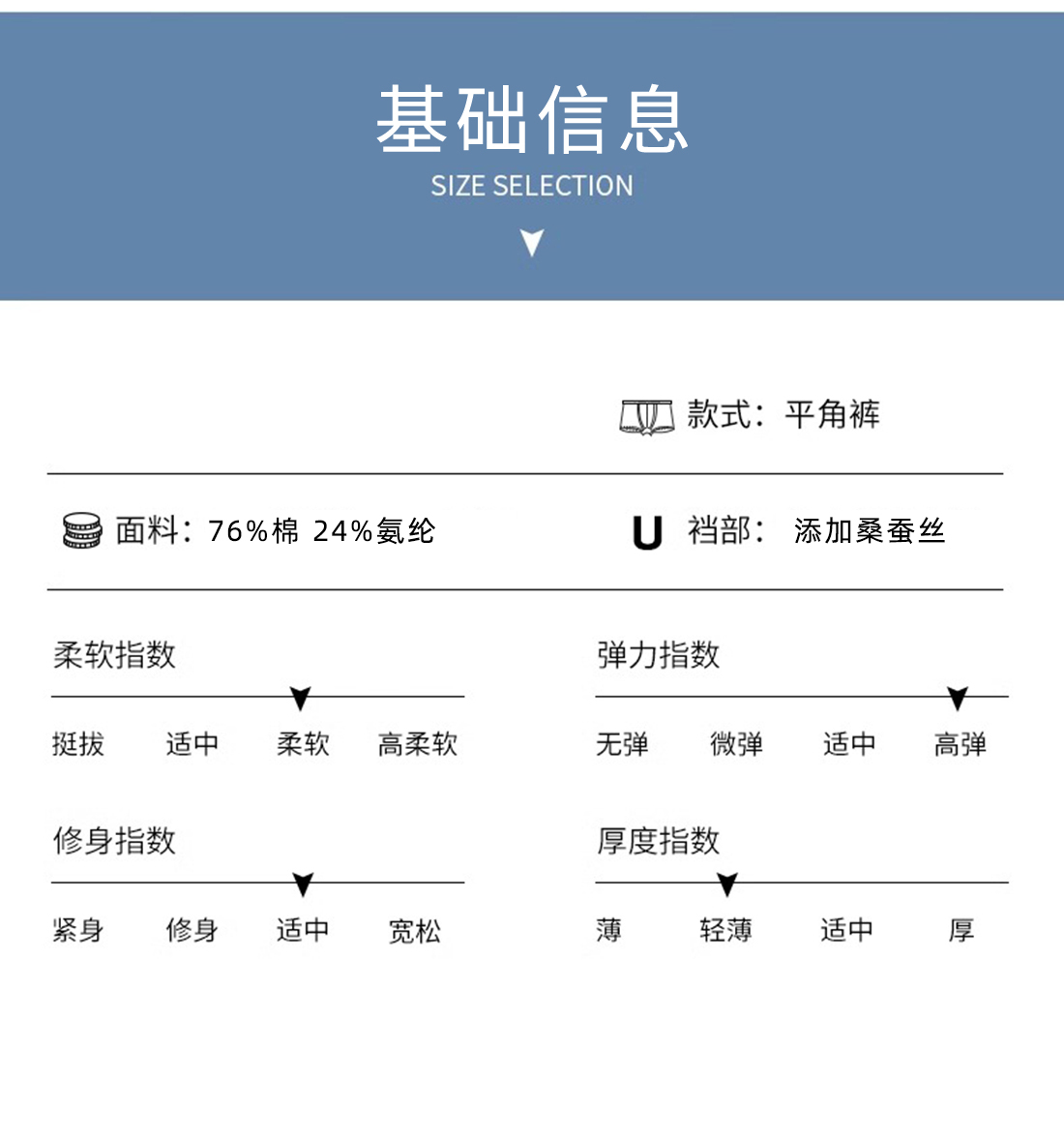 基础信息

SIZE SELECTION

款式：平角裤

面料：76%棉 24%氨纶

U 裆部：添加桑蚕丝

柔软指数

挺拔 适中 柔软 高柔软

弹力指数

无弹 微弹 适中 高弹

修身指数

紧身 修身 适中 宽松

厚度指数

薄 轻薄 适中 厚